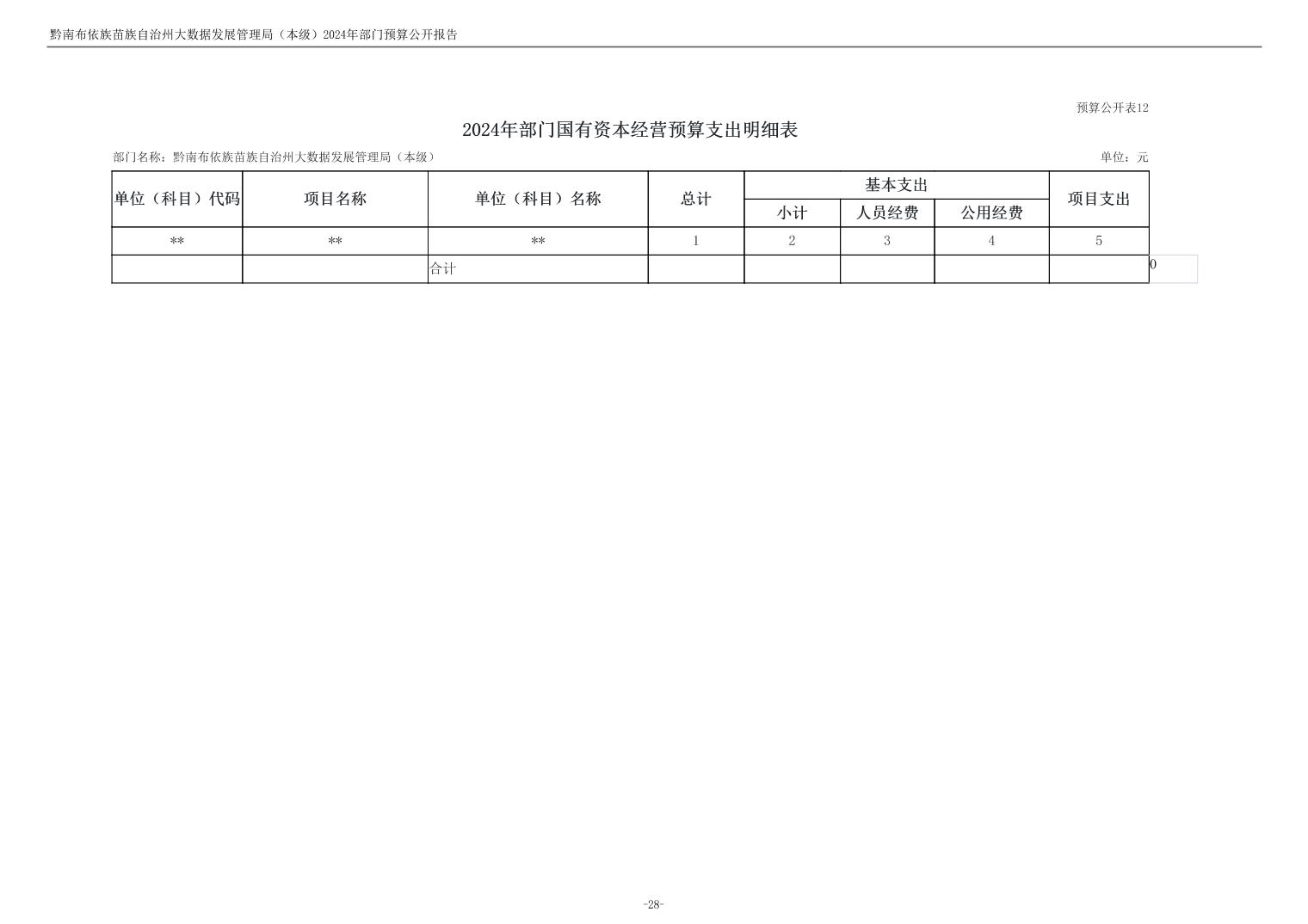 黔南布依族苗族自治州大数据发展管理局（本级）2024年部门预算公开报告

预算公开表12

2024年部门国有资本经营预算支出明细表

部门名称：黔南布依族苗族自治州大数据发展管理局（本级）

单位：元

| 单位（科目）代码 | 项目名称 | 单位（科目）名称 | 总计 | 基本支出 | | | 项目支出 |
|---|---|---|---|---|---|---|---|
| | | | | 小计 | 人员经费 | 公用经费 | |
| ** | ** | ** | 1 | 2 | 3 | 4 | 5 |
| | | 合计 | | | | | |

0

-28-